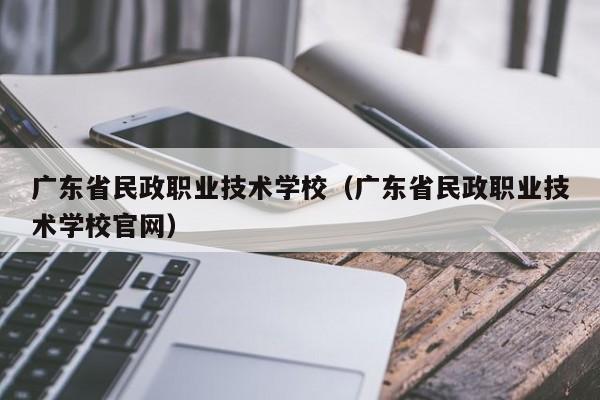 广东省民政职业技术学校（广东省民政职业技术学校官网）